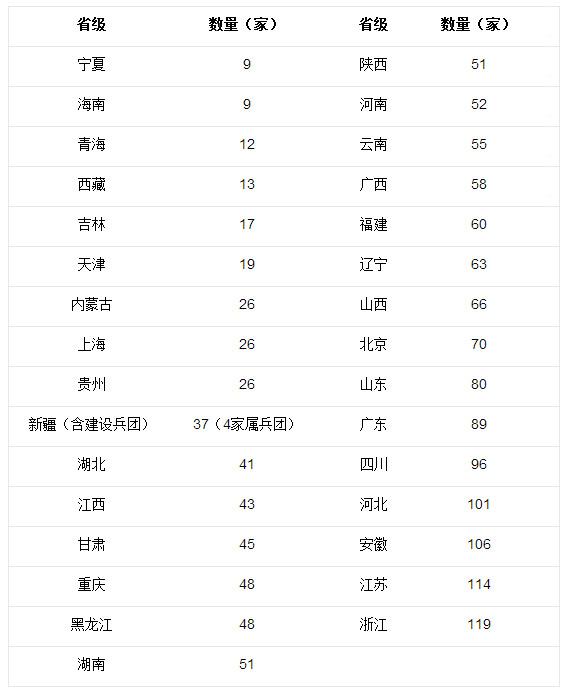 | 省级 | 数量（家） | 省级 | 数量（家） |
|---|---|---|---|
| 宁夏 | 9 | 陕西 | 51 |
| 海南 | 9 | 河南 | 52 |
| 青海 | 12 | 云南 | 55 |
| 西藏 | 13 | 广西 | 58 |
| 吉林 | 17 | 福建 | 60 |
| 天津 | 19 | 辽宁 | 63 |
| 内蒙古 | 26 | 山西 | 66 |
| 上海 | 26 | 北京 | 70 |
| 贵州 | 26 | 山东 | 80 |
| 新疆（含建设兵团） | 37（4家属兵团） | 广东 | 89 |
| 湖北 | 41 | 四川 | 96 |
| 江西 | 43 | 河北 | 101 |
| 甘肃 | 45 | 安徽 | 106 |
| 重庆 | 48 | 江苏 | 114 |
| 黑龙江 | 48 | 浙江 | 119 |
| 湖南 | 51 | | |